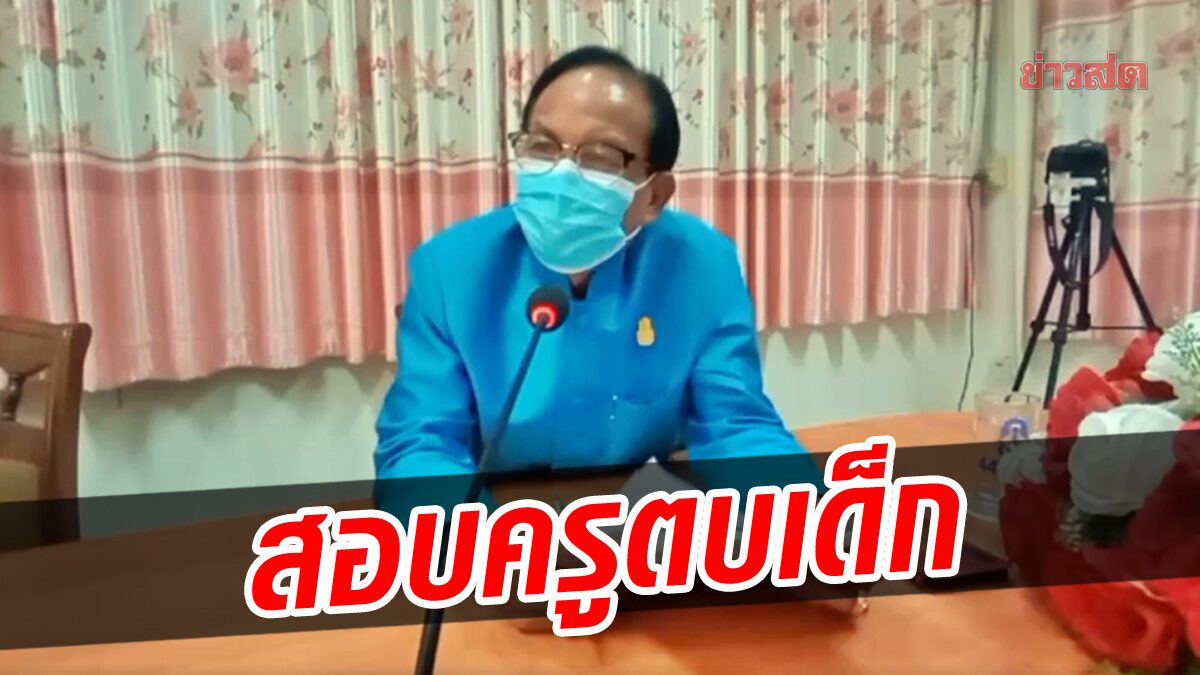 ข่าวสด

สอบครูตบเด็ก